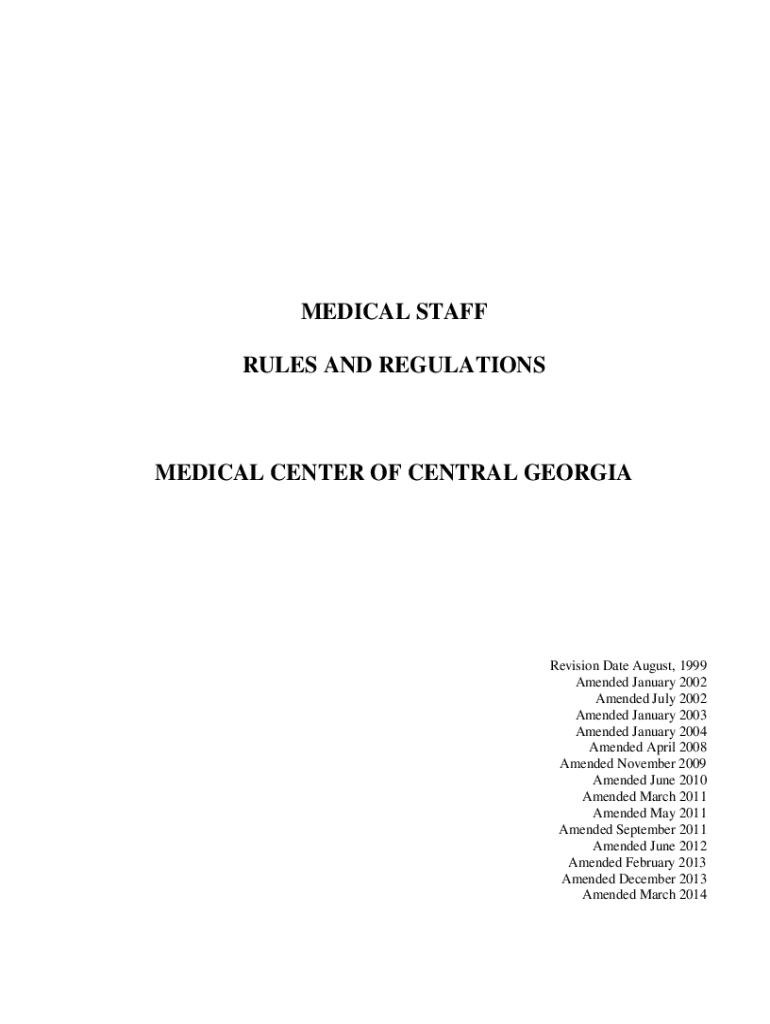 MEDICAL STAFF

RULES AND REGULATIONS

MEDICAL CENTER OF CENTRAL GEORGIA

Revision Date August, 1999
Amended January 2002
Amended July 2002
Amended January 2003
Amended January 2004
Amended April 2008
Amended November 2009
Amended June 2010
Amended March 2011
Amended May 2011
Amended September 2011
Amended June 2012
Amended February 2013
Amended December 2013
Amended March 2014